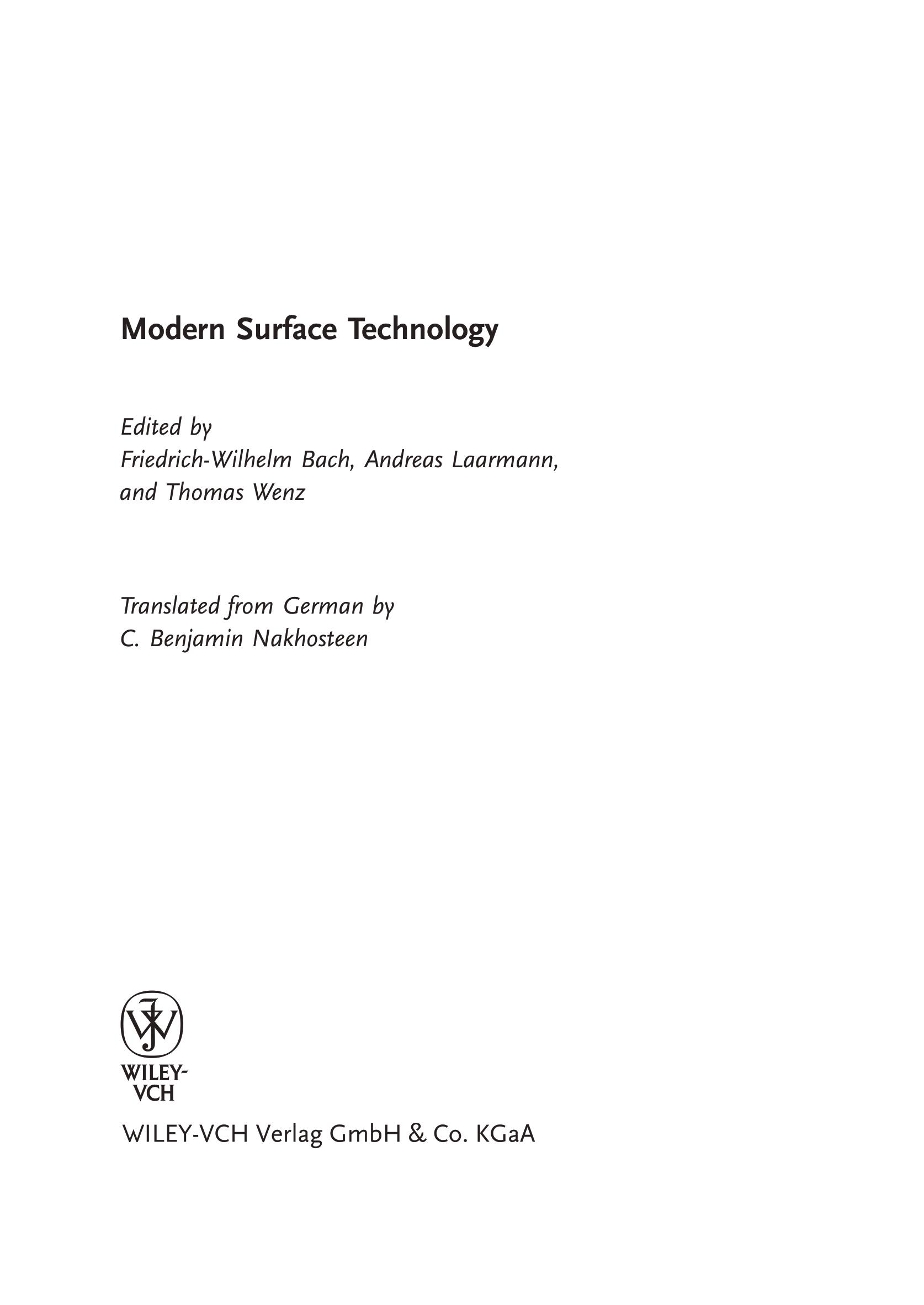 Modern Surface Technology

Edited by
Friedrich-Wilhelm Bach, Andreas Laarmann, and Thomas Wenz

Translated from German by
C. Benjamin Nakhosteen

WILEY-VCH

WILEY-VCH Verlag GmbH & Co. KGaA